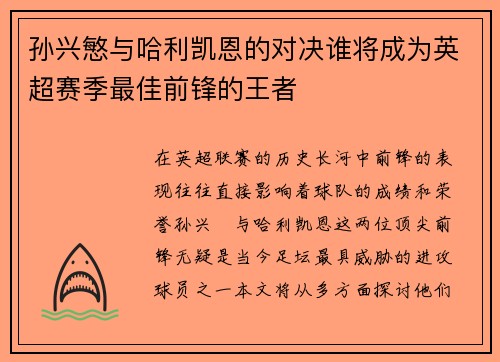 孙兴慜与哈利凯恩的对决谁将成为英超赛季最佳前锋的王者

在英超联赛的历史长河中前锋的表现往往直接影响着球队的成绩和荣誉孙兴　与哈利凯恩这两位顶尖前锋无疑是当今足坛最具威胁的进攻球员之一本文将从多方面探讨他们